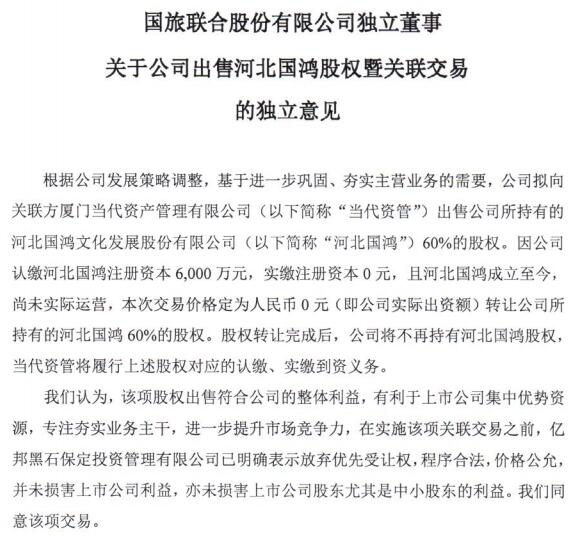 国旅联合股份有限公司独立董事
关于公司出售河北国鸿股权暨关联交易
的独立意见

根据公司发展策略调整，基于进一步巩固、夯实主营业务的需要，公司拟向关联方厦门当代资产管理有限公司（以下简称“当代资管”）出售公司所持有的河北国鸿文化发展股份有限公司（以下简称“河北国鸿”）60%的股权。因公司认缴河北国鸿注册资本 6,000 万元，实缴注册资本 0 元，且河北国鸿成立至今，尚未实际运营，本次交易价格定为人民币 0 元（即公司实际出资额）转让公司所持有的河北国鸿 60%的股权。股权转让完成后，公司将不再持有河北国鸿股权，当代资管将履行上述股权对应的认缴、实缴到资义务。

我们认为，该项股权出售符合公司的整体利益，有利于上市公司集中优势资源，专注夯实业务主干，进一步提升市场竞争力，在实施该项关联交易之前，亿邦黑石保定投资管理有限公司已明确表示放弃优先受让权，程序合法，价格公允，并未损害上市公司利益，亦未损害上市公司股东尤其是中小股东的利益。我们同意该项交易。